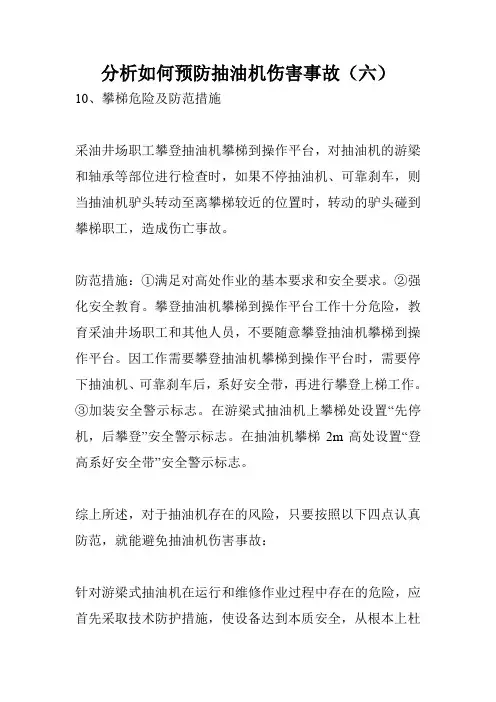 分析如何预防抽油机伤害事故（六）

10、攀梯危险及防范措施

采油井场职工攀登抽油机攀梯到操作平台，对抽油机的游梁和轴承等部位进行检查时，如果不停抽油机、可靠刹车，则当抽油机驴头转动至离攀梯较近的位置时，转动的驴头碰到攀梯职工，造成伤亡事故。

防范措施：①满足对高处作业的基本要求和安全要求。②强化安全教育。攀登抽油机攀梯到操作平台工作十分危险，教育采油井场职工和其他人员，不要随意攀登抽油机攀梯到操作平台。因工作需要攀登抽油机攀梯到操作平台时，需要停下抽油机、可靠刹车后，系好安全带，再进行攀登上梯工作。③加装安全警示标志。在游梁式抽油机上攀梯处设置“先停机，后攀登”安全警示标志。在抽油机攀梯 2m 高处设置“登高系好安全带”安全警示标志。

综上所述，对于抽油机存在的风险，只要按照以下四点认真防范，就能避免抽油机伤害事故：

针对游梁式抽油机在运行和维修作业过程中存在的危险，应首先采取技术防护措施，使设备达到本质安全，从根本上杜